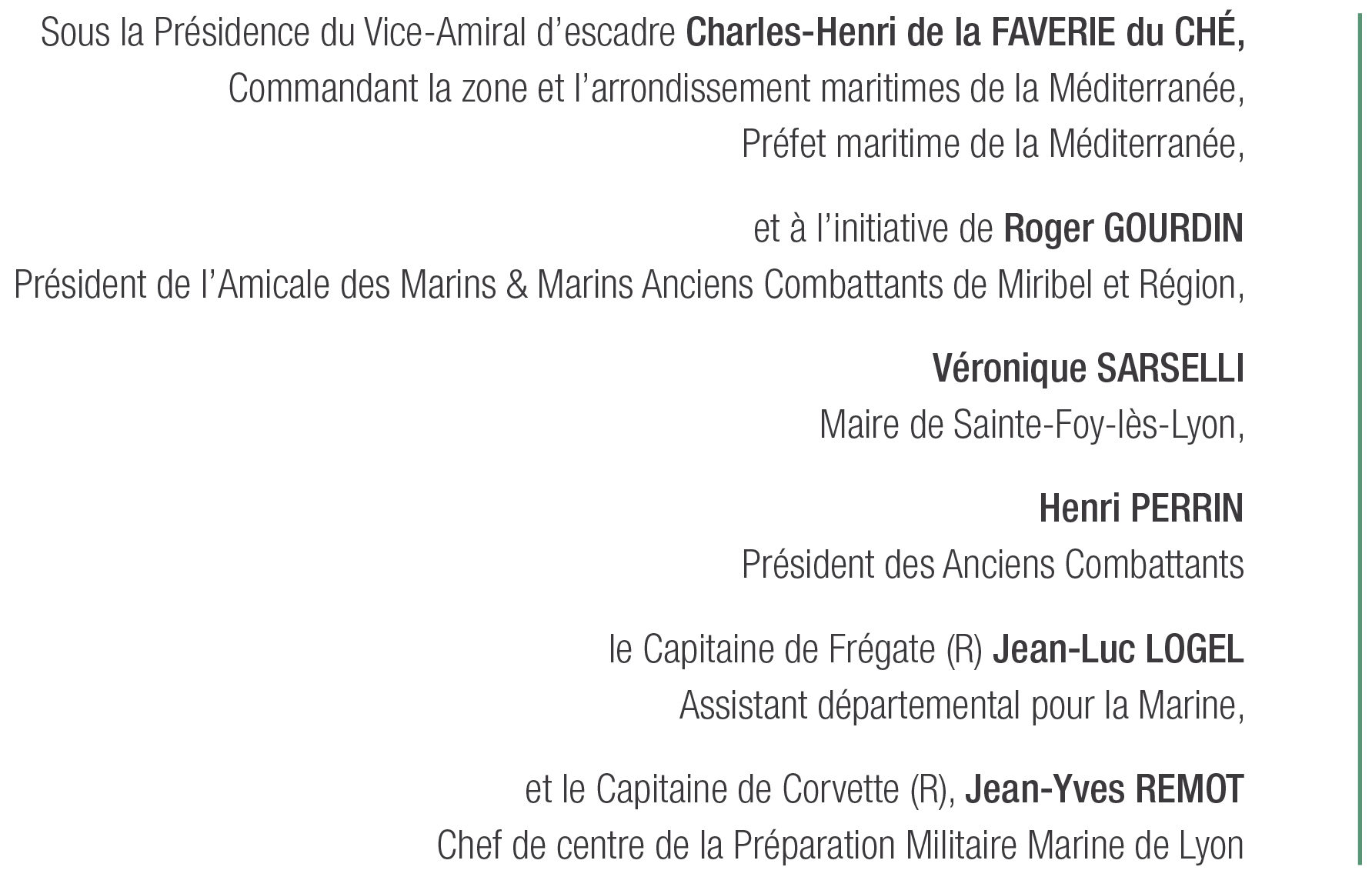 Sous la Présidence du Vice-Amiral d'escadre Charles-Henri de la FAVERIE du CHÉ,
Commandant la zone et l'arrondissement maritimes de la Méditerranée,
Préfet maritime de la Méditerranée,

et à l'initiative de Roger GOURDIN
Président de l'Amicale des Marins & Marins Anciens Combattants de Miribel et Région,

Véronique SARSELLI
Maire de Sainte-Foy-lès-Lyon,

Henri PERRIN
Président des Anciens Combattants

le Capitaine de Frégate (R) Jean-Luc LOGEL
Assistant départemental pour la Marine,

et le Capitaine de Corvette (R), Jean-Yves REMOT
Chef de centre de la Préparation Militaire Marine de Lyon